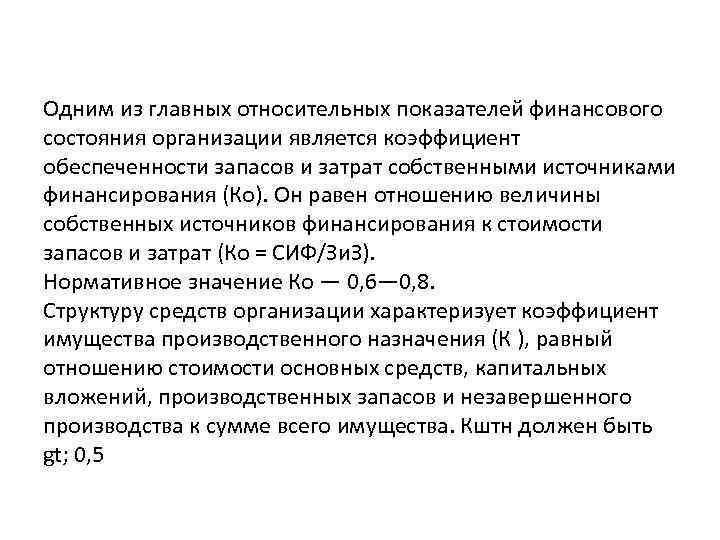 Одним из главных относительных показателей финансового состояния организации является коэффициент обеспеченности запасов и затрат собственными источниками финансирования (Ко). Он равен отношению величины собственных источников финансирования к стоимости запасов и затрат (Ко = СИФ/ЗиЗ).
Нормативное значение Ко — 0,6—0,8.
Структуру средств организации характеризует коэффициент имущества производственного назначения (К ), равный отношению стоимости основных средств, капитальных вложений, производственных запасов и незавершенного производства к сумме всего имущества. Кштн должен быть gt; 0,5